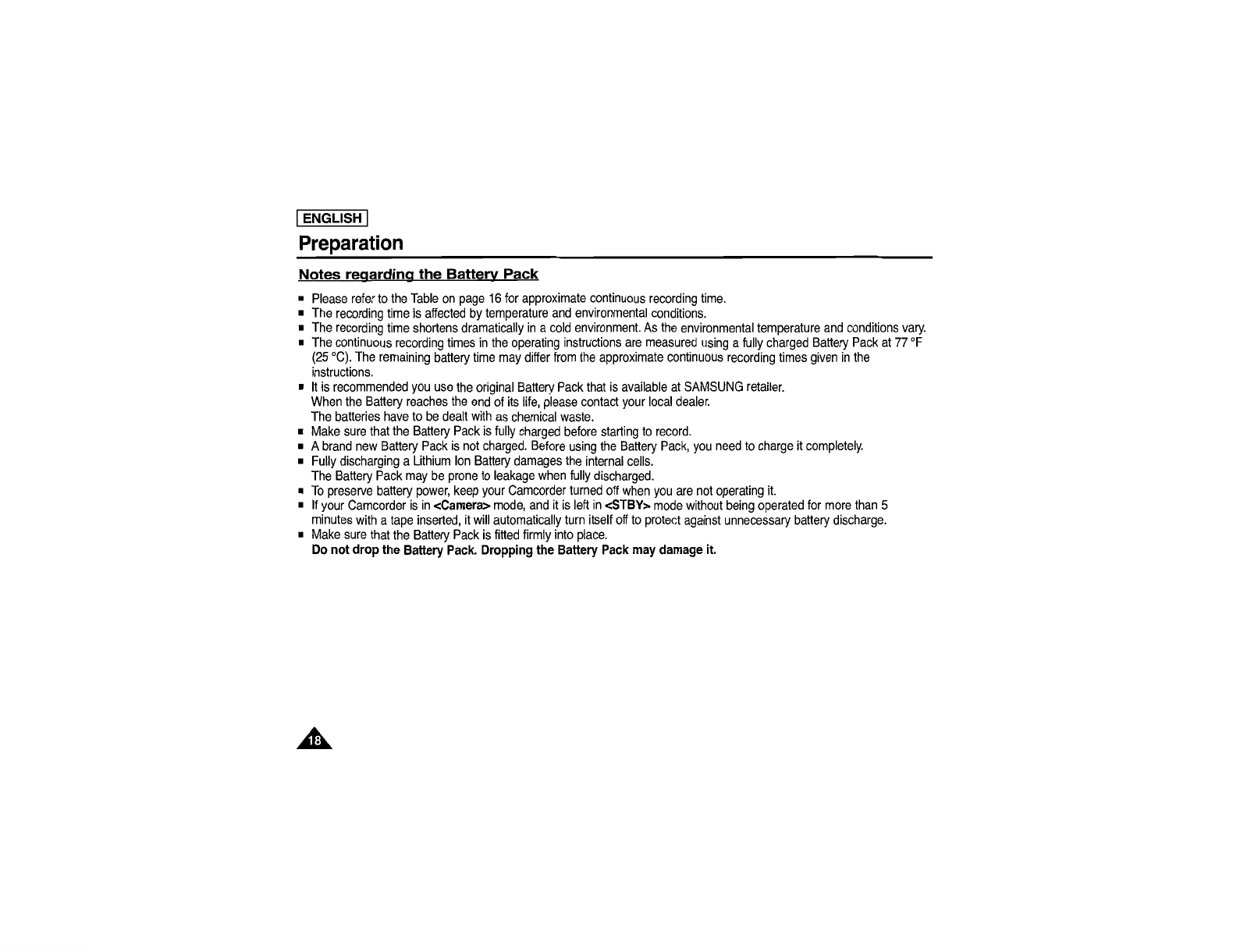 ENGLISH

Preparation

Notes regarding the Battery Pack

• Please refer to the Table on page 16 for approximate continuous recording time.
• The recording time is affected by temperature and environmental conditions.
• The recording time shortens dramatically in a cold environment. As the environmental temperature and conditions vary.
• The continuous recording times in the operating instructions are measured using a fully charged Battery Pack at 77 °F (25 °C). The remaining battery time may differ from the approximate continuous recording times given in the instructions.
• It is recommended you use the original Battery Pack that is available at SAMSUNG retailer.
When the Battery reaches the end of its life, please contact your local dealer.
The batteries have to be dealt with as chemical waste.
• Make sure that the Battery Pack is fully charged before starting to record.
• A brand new Battery Pack is not charged. Before using the Battery Pack, you need to charge it completely.
• Fully discharging a Lithium Ion Battery damages the internal cells.
The Battery Pack may be prone to leakage when fully discharged.
• To preserve battery power, keep your Camcorder turned off when you are not operating it.
• If your Camcorder is in <Camera> mode, and it is left in <STBY> mode without being operated for more than 5 minutes with a tape inserted, it will automatically turn itself off to protect against unnecessary battery discharge.
• Make sure that the Battery Pack is fitted firmly into place.
Do not drop the Battery Pack. Dropping the Battery Pack may damage it.

18